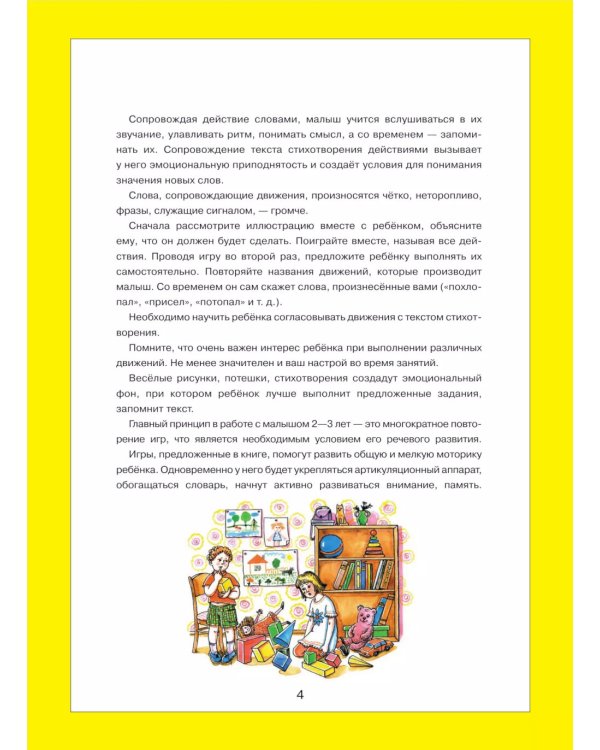 Сопровождая действие словами, малыш учится вслушиваться в их звучание, улавливать ритм, понимать смысл, а со временем — запоминать их. Сопровождение текста стихотворения действиями вызывает у него эмоциональную приподнятость и создаёт условия для понимания значения новых слов.

Слова, сопровождающие движения, произносятся чётко, неторопливо, фразы, служащие сигналом, — громче.

Сначала рассмотрите иллюстрацию вместе с ребёнком, объясните ему, что он должен будет сделать. Поиграйте вместе, называя все действия. Проводя игру во второй раз, предложите ребёнку выполнять их самостоятельно. Повторяйте названия движений, которые производит малыш. Со временем он сам скажет слова, произнесённые вами («похлопал», «присел», «потопал» и т. д.).

Необходимо научить ребёнка согласовывать движения с текстом стихотворения.

Помните, что очень важен интерес ребёнка при выполнении различных движений. Не менее значителен и ваш настрой во время занятий.

Весёлые рисунки, потешки, стихотворения создадут эмоциональный фон, при котором ребёнок лучше выполнит предложенные задания, запомнит текст.

Главный принцип в работе с малышом 2—3 лет — это многократное повторение игр, что является необходимым условием его речевого развития.

Игры, предложенные в книге, помогут развить общую и мелкую моторику ребёнка. Одновременно у него будет укрепляться артикуляционный аппарат, обогащаться словарь, начнут активно развиваться внимание, память.

4